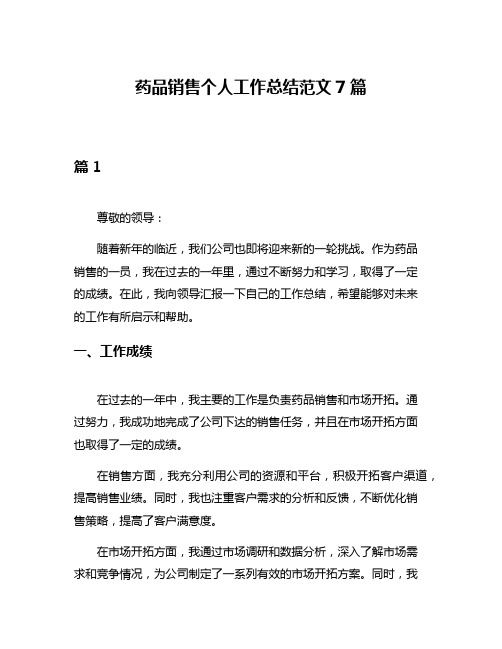 药品销售个人工作总结范文 7 篇

篇 1

尊敬的领导：

随着新年的临近，我们公司也即将迎来新的一轮挑战。作为药品销售的一员，我在过去的一年里，通过不断努力和学习，取得了一定的成绩。在此，我向领导汇报一下自己的工作总结，希望能够对未来的工作有所启示和帮助。

一、工作成绩

在过去的一年中，我主要的工作是负责药品销售和市场开拓。通过努力，我成功地完成了公司下达的销售任务，并且在市场开拓方面也取得了一定的成绩。

在销售方面，我充分利用公司的资源和平台，积极开拓客户渠道，提高销售业绩。同时，我也注重客户需求的分析和反馈，不断优化销售策略，提高了客户满意度。

在市场开拓方面，我通过市场调研和数据分析，深入了解市场需求和竞争情况，为公司制定了一系列有效的市场开拓方案。同时，我